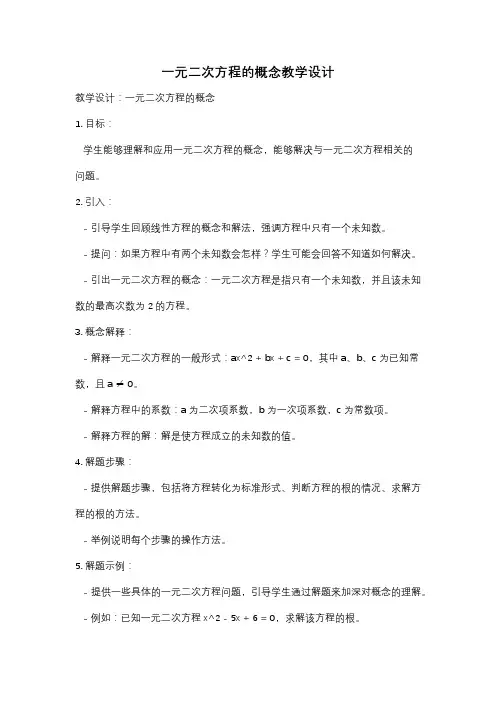 一元二次方程的概念教学设计

教学设计：一元二次方程的概念

1. 目标：

学生能够理解和应用一元二次方程的概念，能够解决与一元二次方程相关的问题。

2. 引入：

- 引导学生回顾线性方程的概念和解法，强调方程中只有一个未知数。

- 提问：如果方程中有两个未知数会怎样？学生可能会回答不知道如何解决。

- 引出一元二次方程的概念：一元二次方程是指只有一个未知数，并且该未知数的最高次数为 2 的方程。

3. 概念解释：

- 解释一元二次方程的一般形式：ax^2 + bx + c = 0，其中 a、b、c 为已知常数，且 a ≠ 0。

- 解释方程中的系数：a 为二次项系数，b 为一次项系数，c 为常数项。

- 解释方程的解：解是使方程成立的未知数的值。

4. 解题步骤：

- 提供解题步骤，包括将方程转化为标准形式、判断方程的根的情况、求解方程的根的方法。

- 举例说明每个步骤的操作方法。

5. 解题示例：

- 提供一些具体的一元二次方程问题，引导学生通过解题来加深对概念的理解。

- 例如：已知一元二次方程 x^2 - 5x + 6 = 0，求解该方程的根。